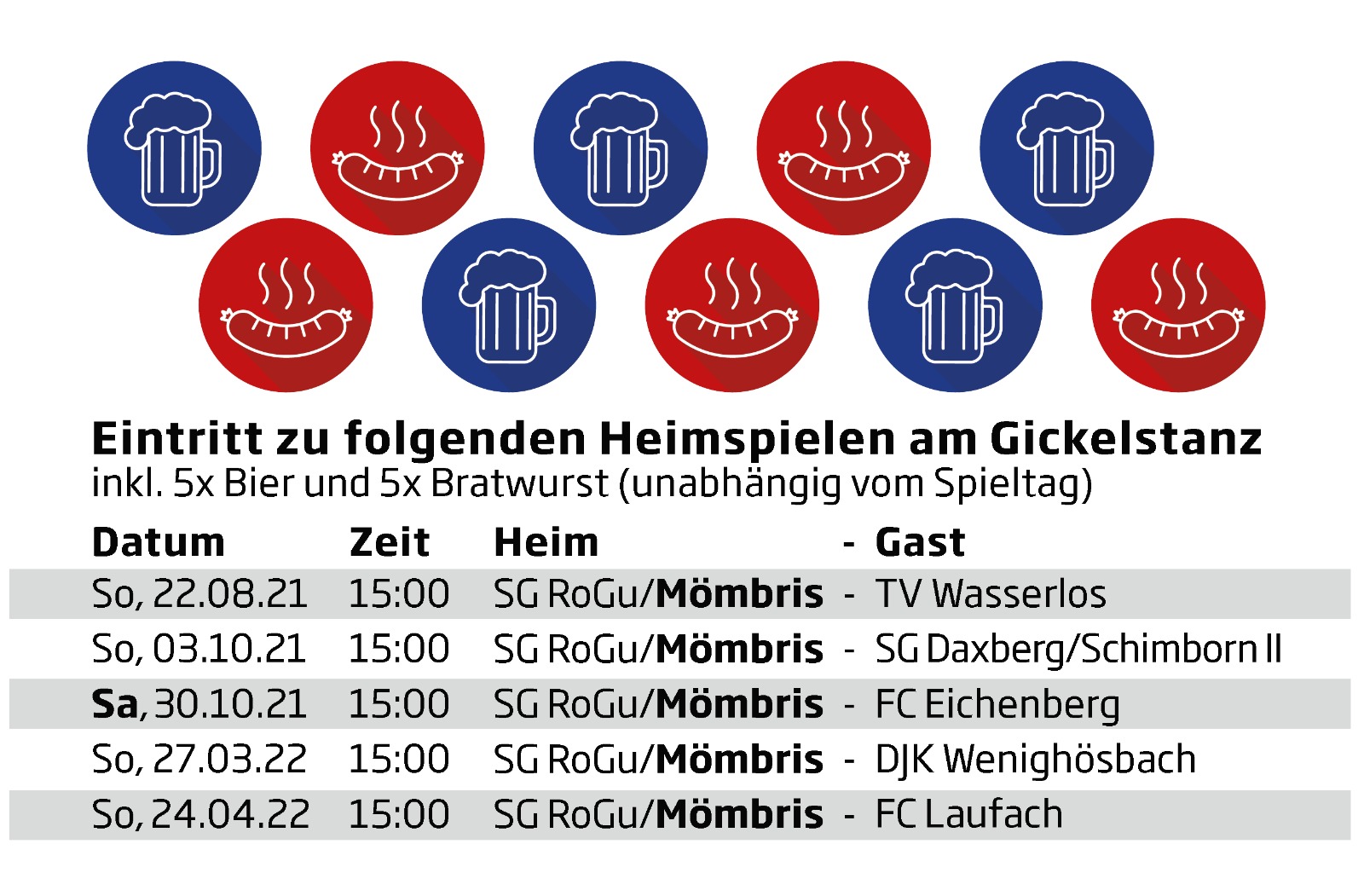 Eintritt zu folgenden Heimspielen am Gickelstanz
inkl. 5x Bier und 5x Bratwurst (unabhängig vom Spieltag)

| Datum | Zeit | Heim | - | Gast |
|---|---|---|---|---|
| So, 22.08.21 | 15:00 | SG RoGu/Mömbris | - | TV Wasserlos |
| So, 03.10.21 | 15:00 | SG RoGu/Mömbris | - | SG Daxberg/Schimborn II |
| Sa, 30.10.21 | 15:00 | SG RoGu/Mömbris | - | FC Eichenberg |
| So, 27.03.22 | 15:00 | SG RoGu/Mömbris | - | DJK Wenighösbach |
| So, 24.04.22 | 15:00 | SG RoGu/Mömbris | - | FC Laufach |